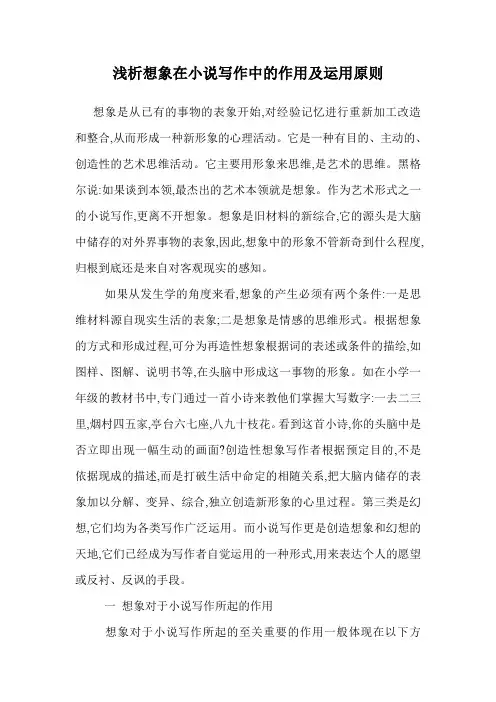 浅析想象在小说写作中的作用及运用原则

想象是从已有的事物的表象开始,对经验记忆进行重新加工改造和整合,从而形成一种新形象的心理活动。它是一种有目的、主动的、创造性的艺术思维活动。它主要用形象来思维,是艺术的思维。黑格尔说:如果谈到本领,最杰出的艺术本领就是想象。作为艺术形式之一的小说写作,更离不开想象。想象是旧材料的新综合,它的源头是大脑中储存的对外界事物的表象,因此,想象中的形象不管新奇到什么程度,归根到底还是来自对客观现实的感知。

如果从发生学的角度来看,想象的产生必须有两个条件:一是思维材料源自现实生活的表象;二是想象是情感的思维形式。根据想象的方式和形成过程,可分为再造性想象根据词的表述或条件的描绘,如图样、图解、说明书等,在头脑中形成这一事物的形象。如在小学一年级的教材书中,专门通过一首小诗来教他们掌握大写数字:一去二三里,烟村四五家,亭台六七座,八九十枝花。看到这首小诗,你的头脑中是否立即出现一幅生动的画面?创造性想象写作者根据预定目的,不是依据现成的描述,而是打破生活中命定的相随关系,把大脑内储存的表象加以分解、变异、综合,独立创造新形象的心里过程。第三类是幻想,它们均为各类写作广泛运用。而小说写作更是创造想象和幻想的天地,它们已经成为写作者自觉运用的一种形式,用来表达个人的愿望或反衬、反讽的手段。

一 想象对于小说写作所起的作用

想象对于小说写作所起的至关重要的作用一般体现在以下方